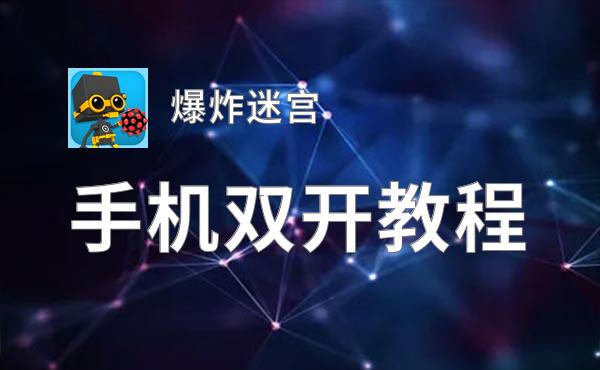 爆炸迷宫

手机双开教程